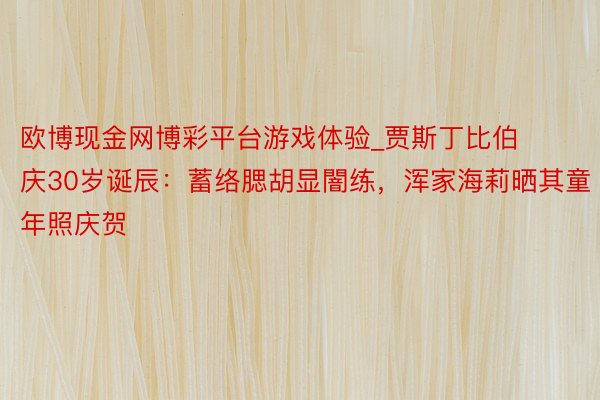 欧博现金网博彩平台游戏体验_贾斯丁比伯庆30岁诞辰：蓄络腮胡显闇练，浑家海莉晒其童年照庆贺